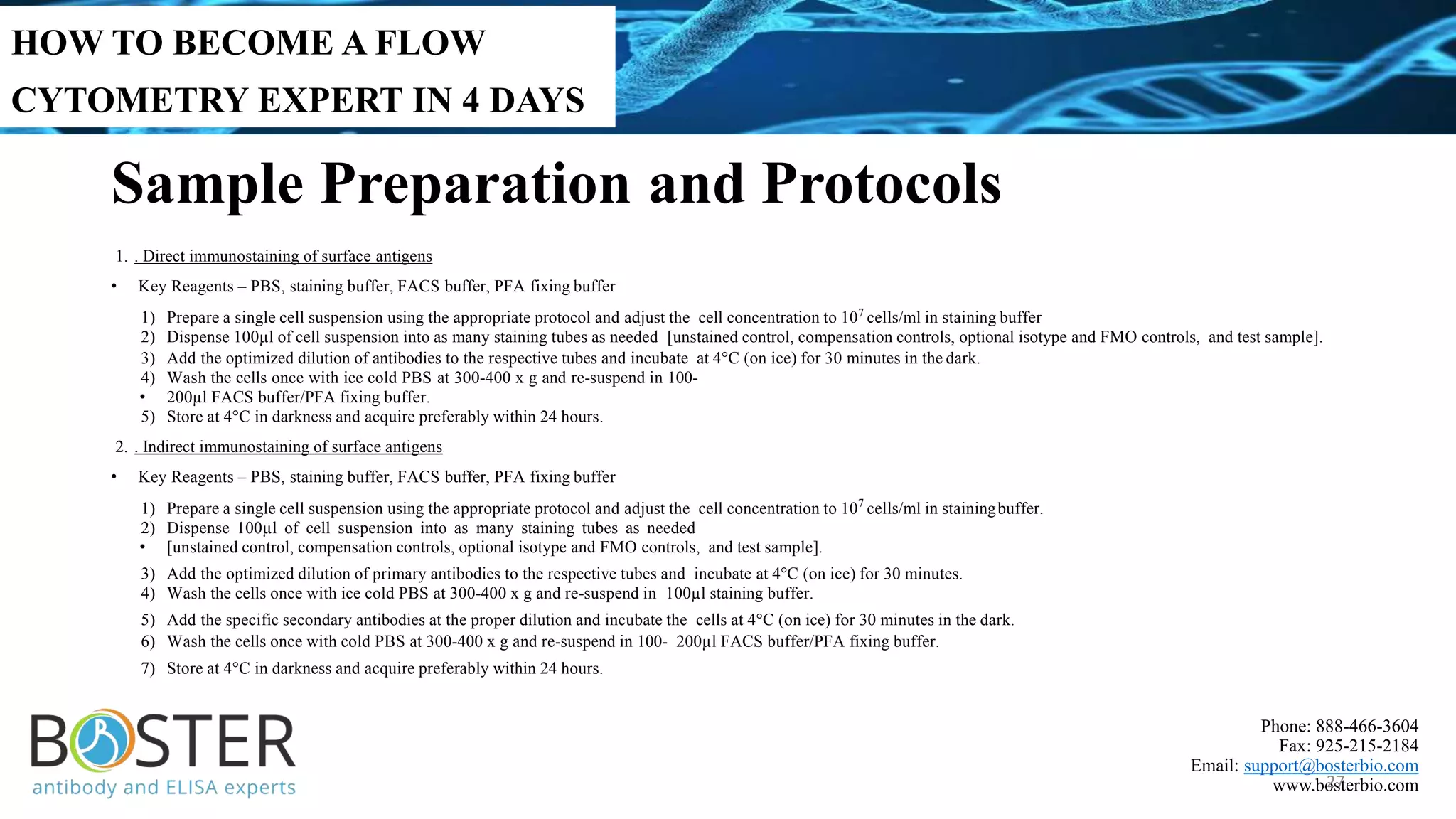 HOW TO BECOME A FLOW CYTOMETRY EXPERT IN 4 DAYS

Sample Preparation and Protocols

1. . Direct immunostaining of surface antigens

• Key Reagents – PBS, staining buffer, FACS buffer, PFA fixing buffer

1) Prepare a single cell suspension using the appropriate protocol and adjust the cell concentration to $10^7$ cells/ml in staining buffer
2) Dispense 100µl of cell suspension into as many staining tubes as needed [unstained control, compensation controls, optional isotype and FMO controls, and test sample].
3) Add the optimized dilution of antibodies to the respective tubes and incubate at 4°C (on ice) for 30 minutes in the dark.
4) Wash the cells once with ice cold PBS at 300-400 x g and re-suspend in 100-
• 200µl FACS buffer/PFA fixing buffer.
5) Store at 4°C in darkness and acquire preferably within 24 hours.

2. . Indirect immunostaining of surface antigens

• Key Reagents – PBS, staining buffer, FACS buffer, PFA fixing buffer

1) Prepare a single cell suspension using the appropriate protocol and adjust the cell concentration to $10^7$ cells/ml in staining buffer.
2) Dispense 100µl of cell suspension into as many staining tubes as needed
• [unstained control, compensation controls, optional isotype and FMO controls, and test sample].
3) Add the optimized dilution of primary antibodies to the respective tubes and incubate at 4°C (on ice) for 30 minutes.
4) Wash the cells once with ice cold PBS at 300-400 x g and re-suspend in 100µl staining buffer.
5) Add the specific secondary antibodies at the proper dilution and incubate the cells at 4°C (on ice) for 30 minutes in the dark.
6) Wash the cells once with cold PBS at 300-400 x g and re-suspend in 100- 200µl FACS buffer/PFA fixing buffer.
7) Store at 4°C in darkness and acquire preferably within 24 hours.

BOSTER
antibody and ELISA experts

Phone: 888-466-3604
Fax: 925-215-2184
Email: support@bosterbio.com
www.bosterbio.com
27